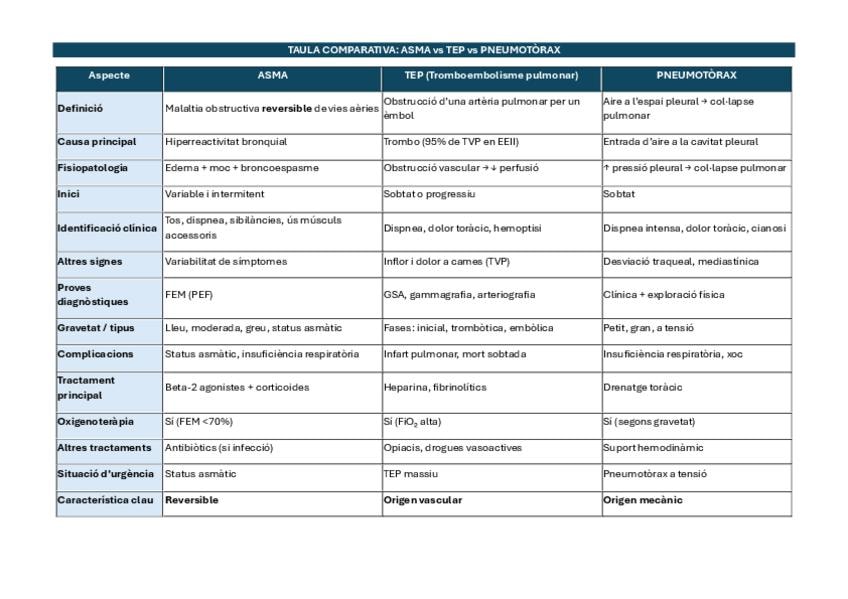 TAULA COMPARATIVA: ASMA vs TEP vs PNEUMOTÒRAX

| Aspecte | ASMA | TEP (Tromboembolisme pulmonar) | PNEUMOTÒRAX |
|---|---|---|---|
| Definició | Malaltia obstructiva **reversible** de vies aèries | Obstrucció d'una artèria pulmonar per un èmbol | Aire a l'espai pleural → col·lapse pulmonar |
| Causa principal | Hiperreactivitat bronquial | Trombo (95% de TVP en EEII) | Entrada d'aire a la cavitat pleural |
| Fisiopatologia | Edema + moc + broncoespasme | Obstrucció vascular → ↓ perfusió | ↑ pressió pleural → col·lapse pulmonar |
| Inici | Variable i intermitent | Sobtat o progressiu | Sobtat |
| Identificació clínica | Tos, dispnea, sibilàncies, ús músculs accessoris | Dispnea, dolor toràcic, hemoptisi | Dispnea intensa, dolor toràcic, cianosi |
| Altres signes | Variabilitat de símptomes | Inflor i dolor a cames (TVP) | Desviació traqueal, mediastínica |
| Proves diagnòstiques | FEM (PEF) | GSA, gammagrafia, arteriografia | Clínica + exploració física |
| Gravetat / tipus | Lleu, moderada, greu, status asmàtic | Fases: inicial, trombòtica, embòlica | Petit, gran, a tensió |
| Complicacions | Status asmàtic, insuficiència respiratòria | Infart pulmonar, mort sobtada | Insuficiència respiratòria, xoc |
| Tractament principal | Beta-2 agonistes + corticoides | Heparina, fibrinolítics | Drenatge toràcic |
| Oxigenoteràpia | Sí (FEM <70%) | Sí ($FiO_2$ alta) | Sí (segons gravetat) |
| Altres tractaments | Antibiòtics (si infecció) | Opiacis, drogues vasoactives | Suport hemodinàmic |
| Situació d'urgència | Status asmàtic | TEP massiu | Pneumotòrax a tensió |
| Característica clau | **Reversible** | **Origen vascular** | **Origen mecànic** |